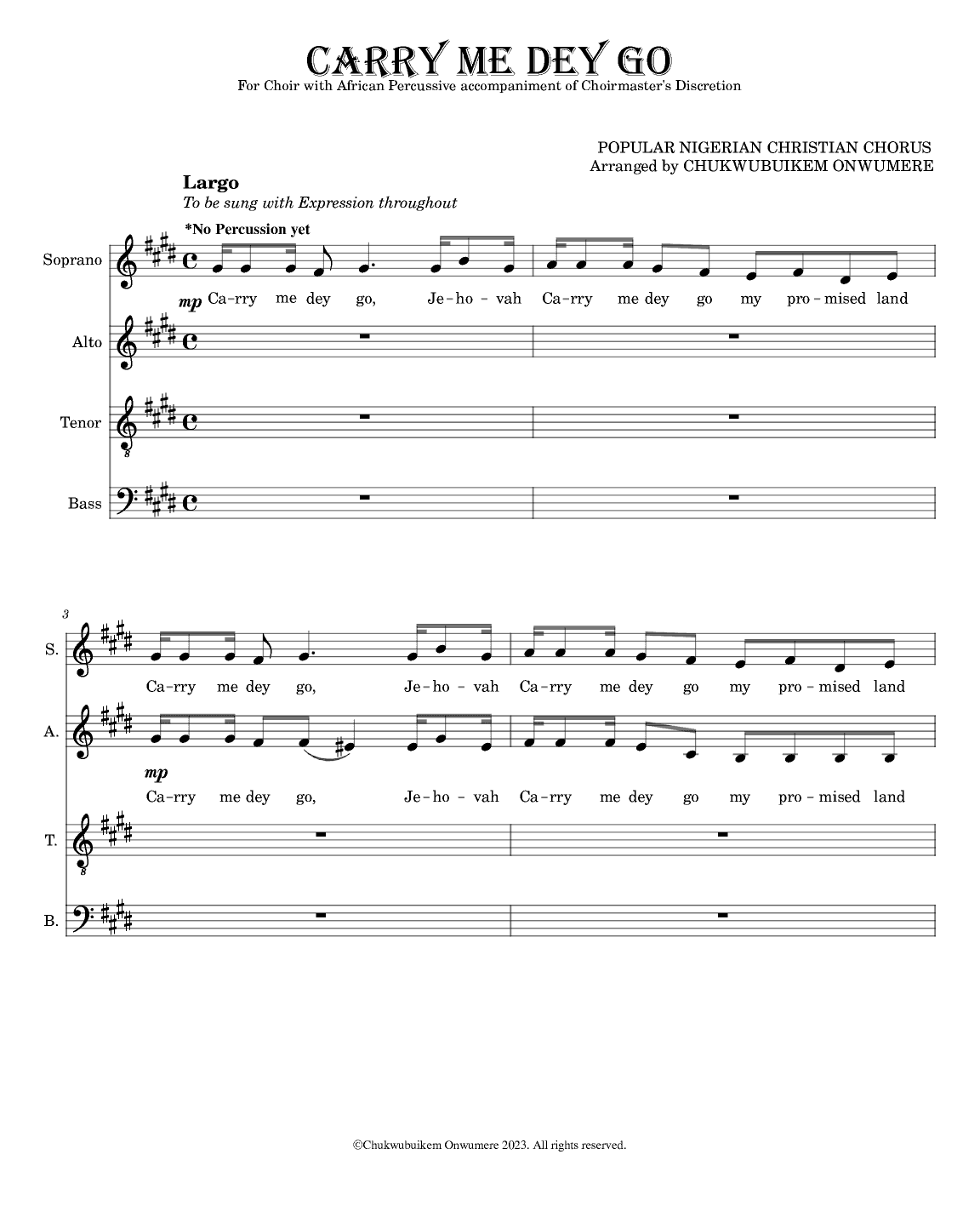 CARRY ME DEY GO
For Choir with African Percussive accompaniment of Choirmaster's Discretion

POPULAR NIGERIAN CHRISTIAN CHORUS
Arranged by CHUKWUBUIKEM ONWUMERE

Largo
To be sung with Expression throughout
*No Percussion yet

Soprano
mp Ca-rry me dey go, Je-ho-vah Ca-rry me dey go my pro-mised land

Alto

Tenor

Bass

3

S.
Ca-rry me dey go, Je-ho-vah Ca-rry me dey go my pro-mised land

A.
mp
Ca-rry me dey go, Je-ho-vah Ca-rry me dey go my pro-mised land

T.

B.

©Chukwubuikem Onwumere 2023. All rights reserved.